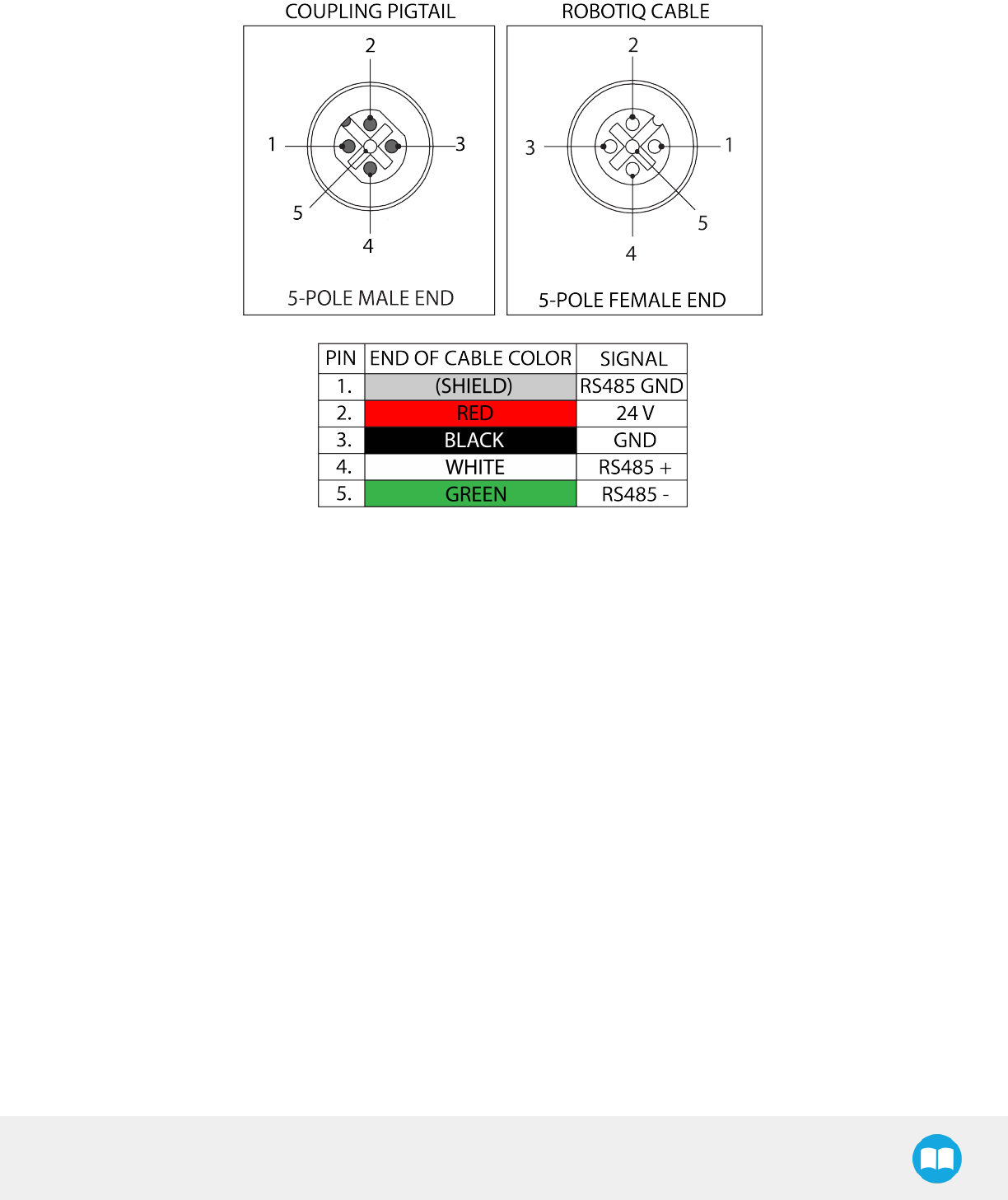 COUPLING PIGTAIL

2
1
3
5
4

5-POLE MALE END

ROBOTIQ CABLE

2
3
1
5
4

5-POLE FEMALE END

| PIN | END OF CABLE COLOR | SIGNAL |
|---|---|---|
| 1. | (SHIELD) | RS485 GND |
| 2. | RED | 24 V |
| 3. | BLACK | GND |
| 4. | WHITE | RS485 + |
| 5. | GREEN | RS485 - |